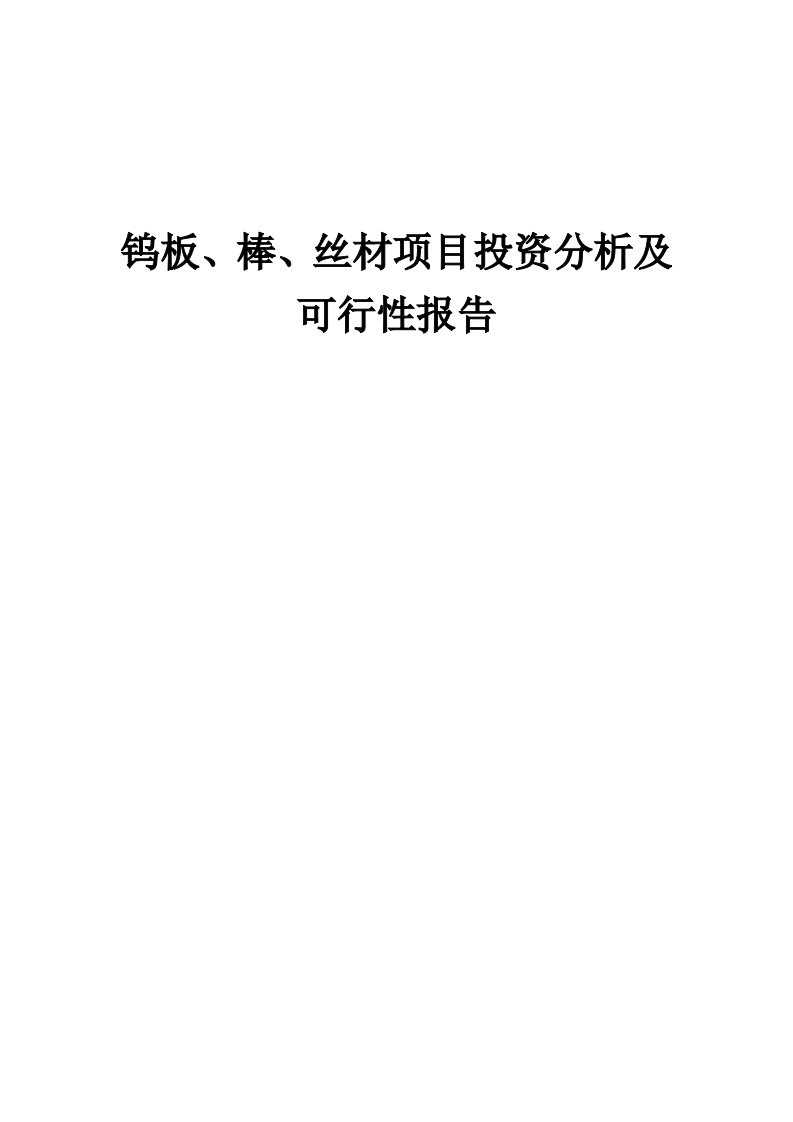 钨板、棒、丝材项目投资分析及可行性报告